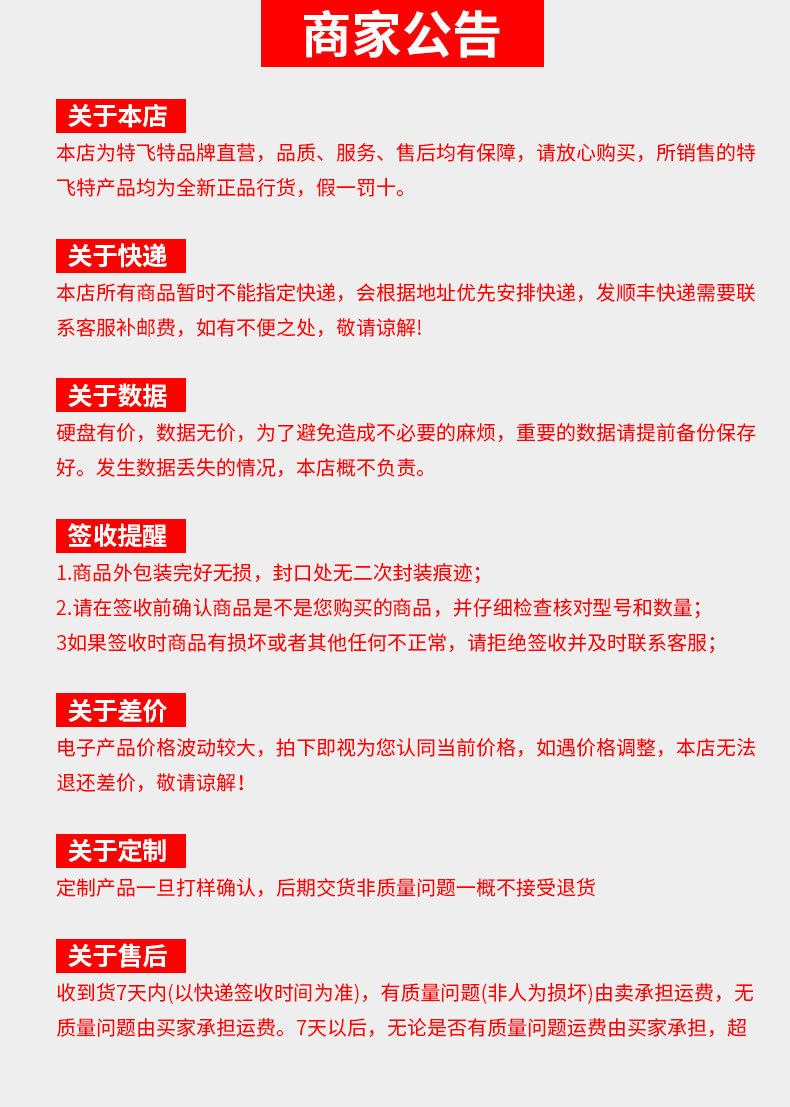 商家公告

关于本店

本店为特飞特品牌直营，品质、服务、售后均有保障，请放心购买，所销售的特飞特产品均为全新正品行货，假一罚十。

关于快递

本店所有商品暂时不能指定快递，会根据地址优先安排快递，发顺丰快递需要联系客服补邮费，如有不便之处，敬请谅解!

关于数据

硬盘有价，数据无价，为了避免造成不必要的麻烦，重要的数据请提前备份保存好。发生数据丢失的情况，本店概不负责。

签收提醒

1.商品外包装完好无损，封口处无二次封装痕迹；
2.请在签收前确认商品是不是您购买的商品，并仔细检查核对型号和数量；
3如果签收时商品有损坏或者其他任何不正常，请拒绝签收并及时联系客服；

关于差价

电子产品价格波动较大，拍下即视为您认同当前价格，如遇价格调整，本店无法退还差价，敬请谅解！

关于定制

定制产品一旦打样确认，后期交货非质量问题一概不接受退货

关于售后

收到货7天内(以快递签收时间为准)，有质量问题(非人为损坏)由卖承担运费，无质量问题由买家承担运费。7天以后，无论是否有质量问题运费由买家承担，超